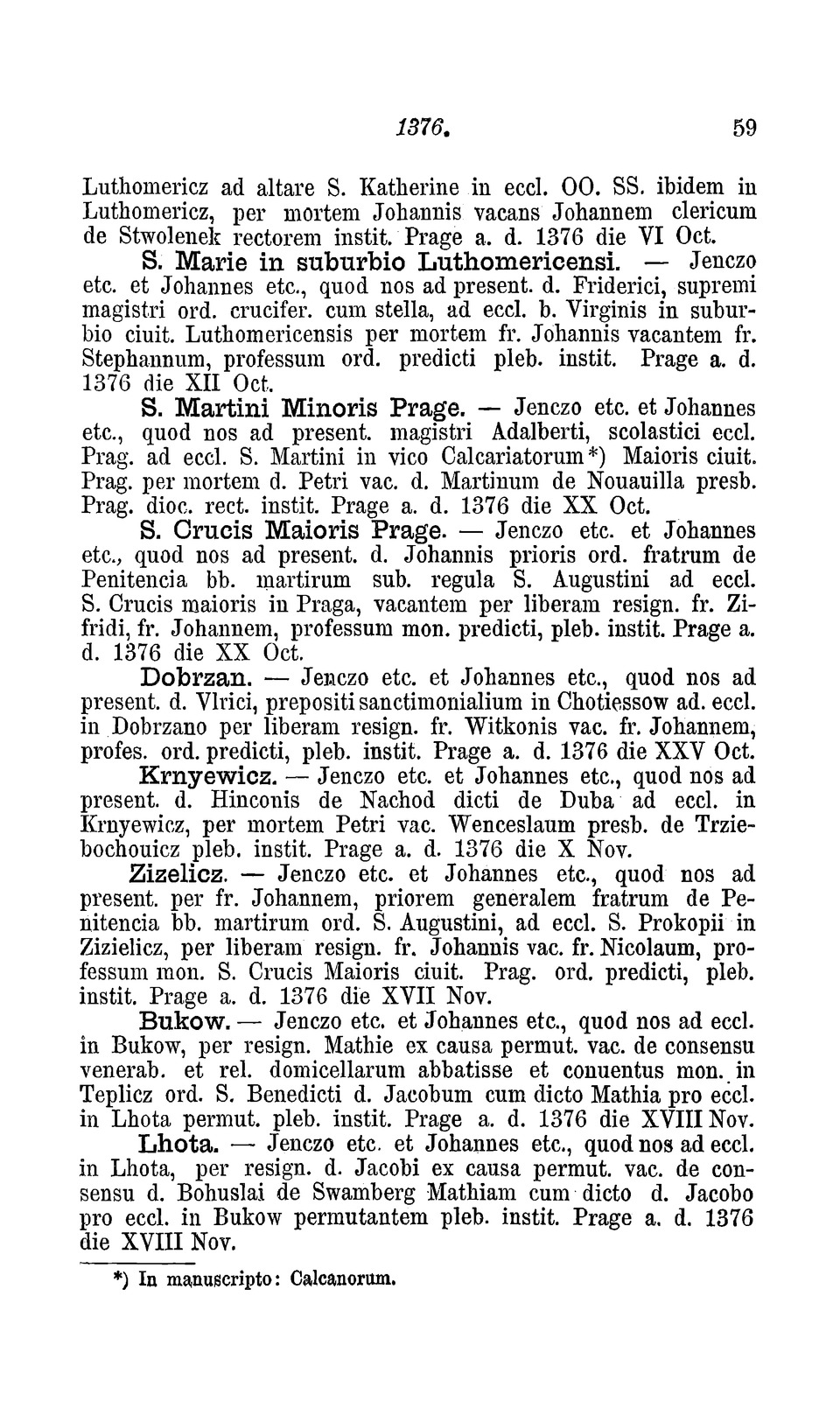 1376. 59

Luthomericz ad altare S. Katherine in eccl. OO. SS. ibidem in Luthomericz, per mortem Johannis vacans Johannem clericum de Stwolenek rectorem instit. Prage a. d. 1376 die VI Oct.

S. Marie in suburbio Luthomericensi. — Jenczo etc. et Johannes etc., quod nos ad present. d. Friderici, supremi magistri ord. crucifer. cum stella, ad eccl. b. Virginis in suburbio ciuit. Luthomericensis per mortem fr. Johannis vacantem fr. Stephannum, professum ord. predicti pleb. instit. Prage a. d. 1376 die XII Oct.

S. Martini Minoris Prage. — Jenczo etc. et Johannes etc., quod nos ad present. magistri Adalberti, scolastici eccl. Prag. ad eccl. S. Martini in vico Calcariatorum*) Maioris ciuit. Prag. per mortem d. Petri vac. d. Martinum de Nouauilla presb. Prag. dioc. rect. instit. Prage a. d. 1376 die XX Oct.

S. Crucis Maioris Prage. — Jenczo etc. et Johannes etc., quod nos ad present. d. Johannis prioris ord. fratrum de Penitencia bb. martirum sub. regula S. Augustini ad eccl. S. Crucis maioris in Praga, vacantem per liberam resign. fr. Zifridi, fr. Johannem, professum mon. predicti, pleb. instit. Prage a. d. 1376 die XX Oct.

Dobrzan. — Jenczo etc. et Johannes etc., quod nos ad present. d. Vlrici, prepositi sanctimonialium in Chotiessow ad. eccl. in Dobrzano per liberam resign. fr. Witkonis vac. fr. Johannem, profes. ord. predicti, pleb. instit. Prage a. d. 1376 die XXV Oct.

Krnyewicz. — Jenczo etc. et Johannes etc., quod nos ad present. d. Hinconis de Nachod dicti de Duba ad eccl. in Krnyewicz, per mortem Petri vac. Wenceslaum presb. de Trziebochouicz pleb. instit. Prage a. d. 1376 die X Nov.

Zizelicz. — Jenczo etc. et Johannes etc., quod nos ad present. per fr. Johannem, priorem generalem fratrum de Penitencia bb. martirum ord. S. Augustini, ad eccl. S. Prokopii in Zizielicz, per liberam resign. fr. Johannis vac. fr. Nicolaum, professum mon. S. Crucis Maioris ciuit. Prag. ord. predicti, pleb. instit. Prage a. d. 1376 die XVII Nov.

Bukow. — Jenczo etc. et Johannes etc., quod nos ad eccl. in Bukow, per resign. Mathie ex causa permut. vac. de consensu venerab. et rel. domicellarum abbatisse et conuentus mon. in Teplicz ord. S. Benedicti d. Jacobum cum dicto Mathia pro eccl. in Lhota permut. pleb. instit. Prage a. d. 1376 die XVIII Nov.

Lhota. — Jenczo etc. et Johannes etc., quod nos ad eccl. in Lhota, per resign. d. Jacobi ex causa permut. vac. de consensu d. Bohuslai de Swamberg Mathiam cum dicto d. Jacobo pro eccl. in Bukow permutantem pleb. instit. Prage a. d. 1376 die XVIII Nov.

*) In manuscripto: Calcanorum.